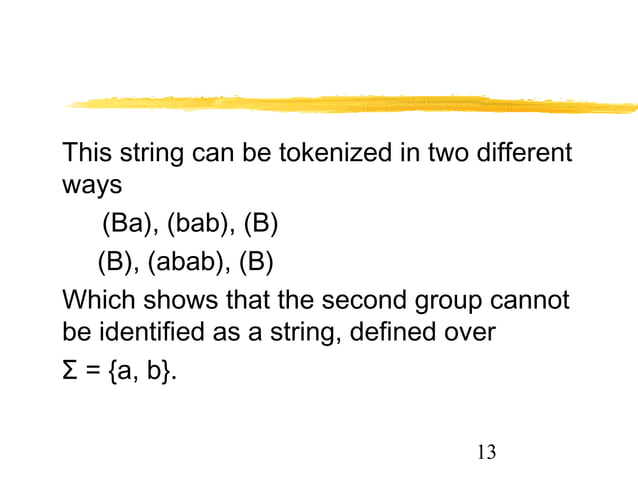 This string can be tokenized in two different ways

(Ba), (bab), (B)

(B), (abab), (B)

Which shows that the second group cannot be identified as a string, defined over

$\Sigma = \{a, b\}$.

13